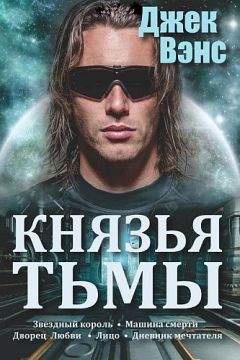 Джек Вэнс

КНЯЗЬЯ ТЬМЫ

Звездный король • Машина смерти
Дворец Любви • Лицо • Дневник мечтателя